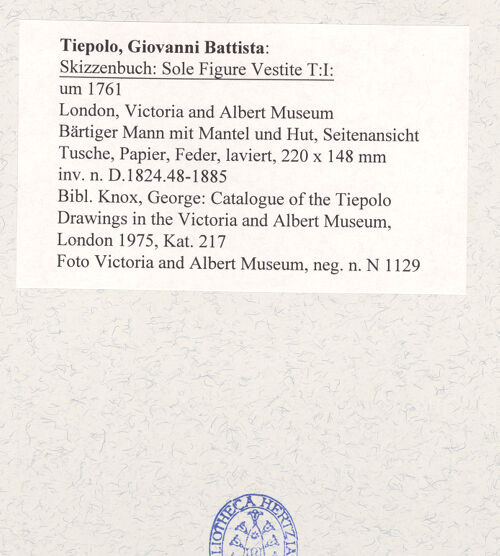 Tiepolo, Giovanni Battista:
Skizzenbuch: Sole Figure Vestite T:I:
um 1761
London, Victoria and Albert Museum
Bärtiger Mann mit Mantel und Hut, Seitenansicht
Tusche, Papier, Feder, laviert, 220 x 148 mm
inv. n. D.1824.48-1885
Bibl. Knox, George: Catalogue of the Tiepolo Drawings in the Victoria and Albert Museum, London 1975, Kat. 217
Foto Victoria and Albert Museum, neg. n. N 1129

LIOTHECA HERTZIA